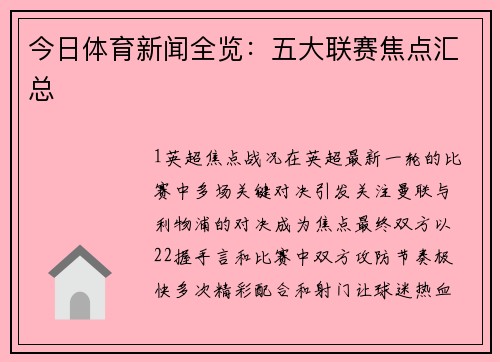 今日体育新闻全览：五大联赛焦点汇总

1英超焦点战况在英超最新一轮的比赛中多场关键对决引发关注曼联与利物浦的对决成为焦点最终双方以22握手言和比赛中双方攻防节奏极快多次精彩配合和射门让球迷热血